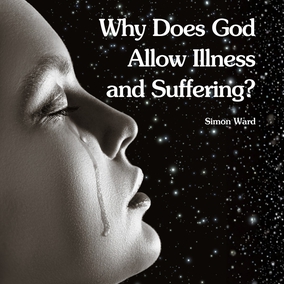 Why Does God Allow Illness and Suffering?

Simon Ward